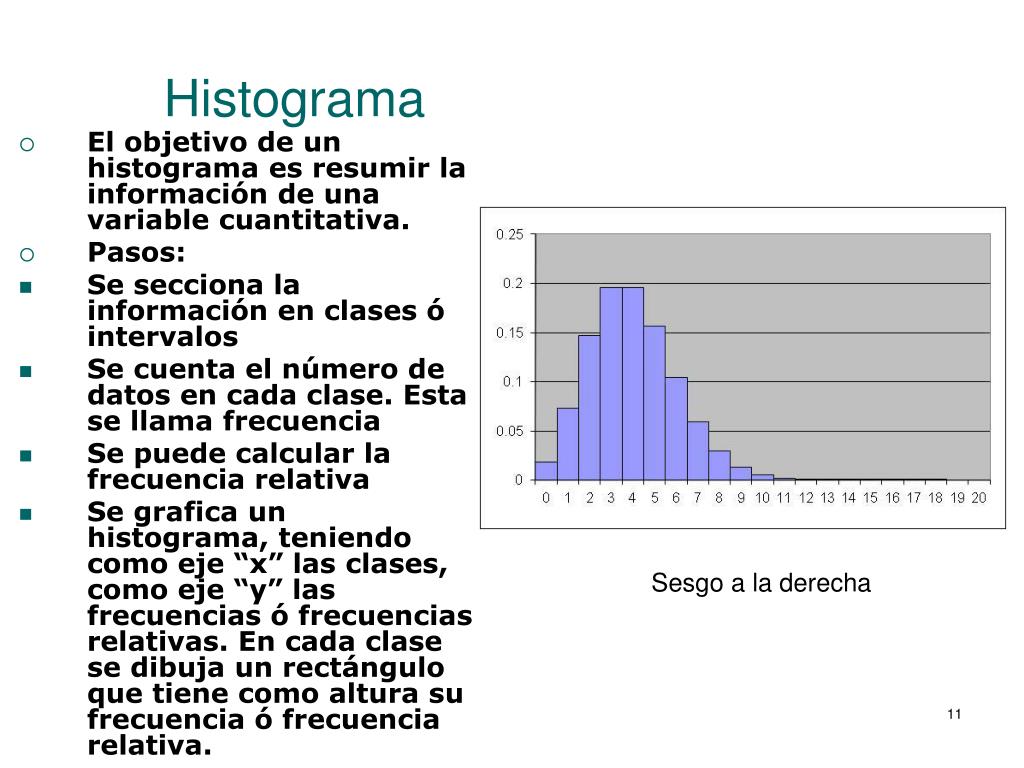 Histograma

○ El objetivo de un histograma es resumir la información de una variable cuantitativa.

○ Pasos:

• Se secciona la información en clases ó intervalos

• Se cuenta el número de datos en cada clase. Esta se llama frecuencia

• Se puede calcular la frecuencia relativa

• Se grafica un histograma, teniendo como eje "x" las clases, como eje "y" las frecuencias ó frecuencias relativas. En cada clase se dibuja un rectángulo que tiene como altura su frecuencia ó frecuencia relativa.

0.25
0.2
0.15
0.1
0.05
0
0 1 2 3 4 5 6 7 8 9 10 11 12 13 14 15 16 17 18 19 20

Sesgo a la derecha

11